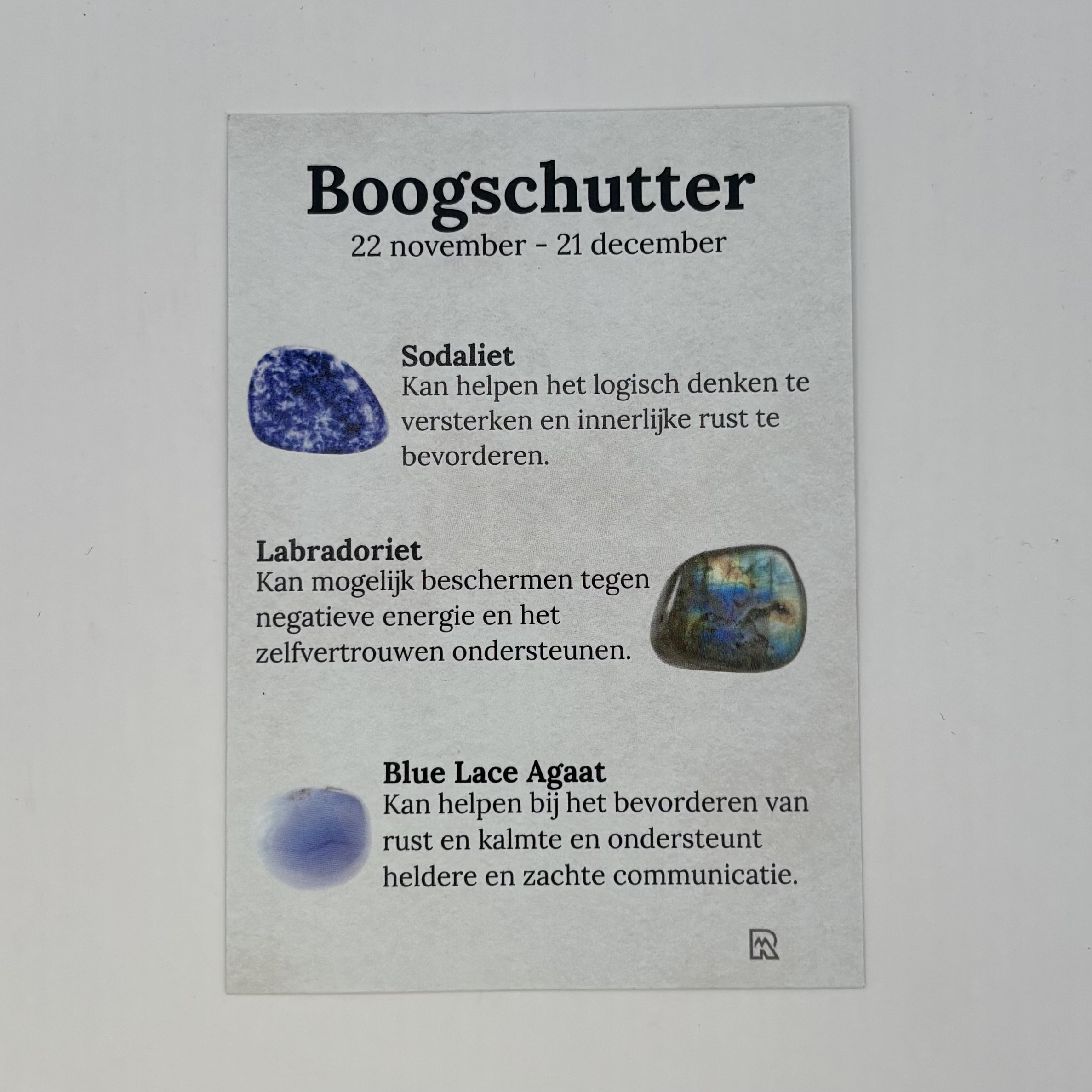 Boogschutter
22 november - 21 december

Sodaliet
Kan helpen het logisch denken te versterken en innerlijke rust te bevorderen.

Labradoriet
Kan mogelijk beschermen tegen negatieve energie en het zelfvertrouwen ondersteunen.

Blue Lace Agaat
Kan helpen bij het bevorderen van rust en kalmte en ondersteunt heldere en zachte communicatie.